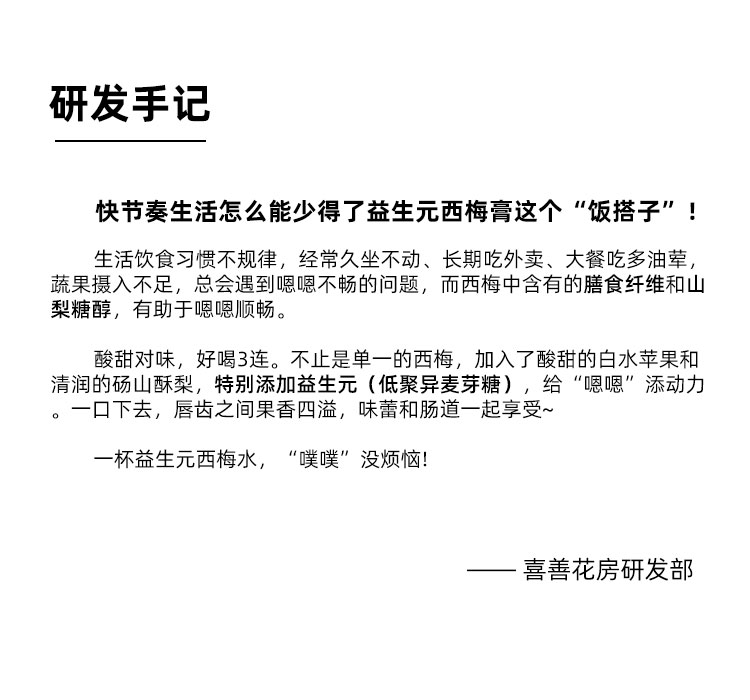 研发手记

快节奏生活怎么能少得了益生元西梅膏这个“饭搭子”！

生活饮食习惯不规律，经常久坐不动、长期吃外卖、大餐吃多油荤，蔬果摄入不足，总会遇到嗯嗯不畅的问题，而西梅中含有的膳食纤维和山梨糖醇，有助于嗯嗯顺畅。

酸甜对味，好喝3连。不止是单一的西梅，加入了酸甜的白水苹果和清润的砀山酥梨，特别添加益生元（低聚异麦芽糖），给“嗯嗯”添动力。一口下去，唇齿之间果香四溢，味蕾和肠道一起享受~

一杯益生元西梅水，“噗噗”没烦恼!

—— 喜善花房研发部